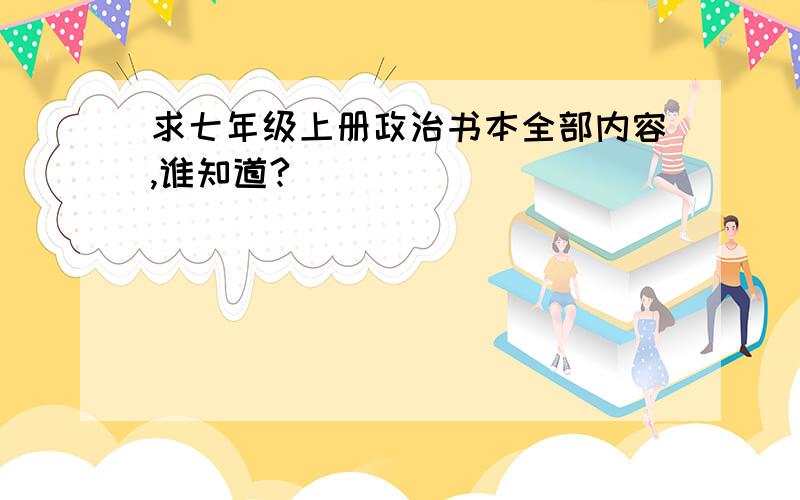 求七年级上册政治书本全部内容,谁知道?